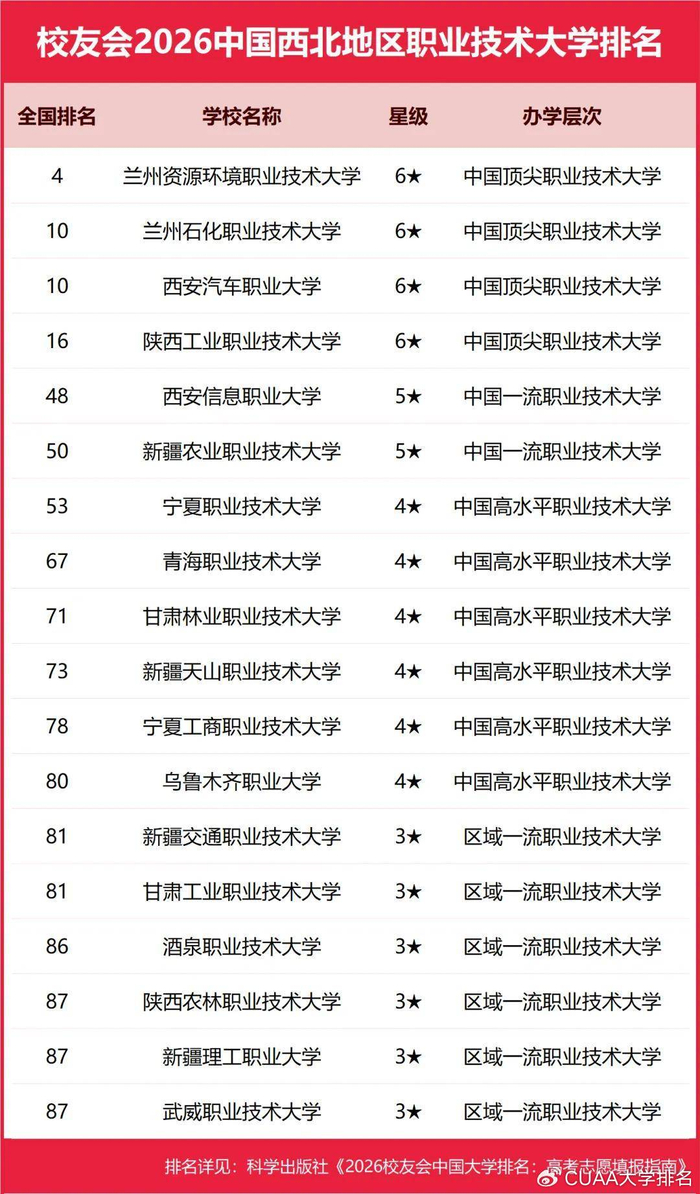 校友会2026中国西北地区职业技术大学排名

| 全国排名 | 学校名称 | 星级 | 办学层次 |
|---|---|---|---|
| 4 | 兰州资源环境职业技术大学 | 6★ | 中国顶尖职业技术大学 |
| 10 | 兰州石化职业技术大学 | 6★ | 中国顶尖职业技术大学 |
| 10 | 西安汽车职业大学 | 6★ | 中国顶尖职业技术大学 |
| 16 | 陕西工业职业技术大学 | 6★ | 中国顶尖职业技术大学 |
| 48 | 西安信息职业大学 | 5★ | 中国一流职业技术大学 |
| 50 | 新疆农业职业技术大学 | 5★ | 中国一流职业技术大学 |
| 53 | 宁夏职业技术大学 | 4★ | 中国高水平职业技术大学 |
| 67 | 青海职业技术大学 | 4★ | 中国高水平职业技术大学 |
| 71 | 甘肃林业职业技术大学 | 4★ | 中国高水平职业技术大学 |
| 73 | 新疆天山职业技术大学 | 4★ | 中国高水平职业技术大学 |
| 78 | 宁夏工商职业技术大学 | 4★ | 中国高水平职业技术大学 |
| 80 | 乌鲁木齐职业大学 | 4★ | 中国高水平职业技术大学 |
| 81 | 新疆交通职业技术大学 | 3★ | 区域一流职业技术大学 |
| 81 | 甘肃工业职业技术大学 | 3★ | 区域一流职业技术大学 |
| 86 | 酒泉职业技术大学 | 3★ | 区域一流职业技术大学 |
| 87 | 陕西农林职业技术大学 | 3★ | 区域一流职业技术大学 |
| 87 | 新疆理工职业大学 | 3★ | 区域一流职业技术大学 |
| 87 | 武威职业技术大学 | 3★ | 区域一流职业技术大学 |

排名详见：科学出版社《2026校友会中国大学排名：高考志愿填报指南》

CUAA大学排名